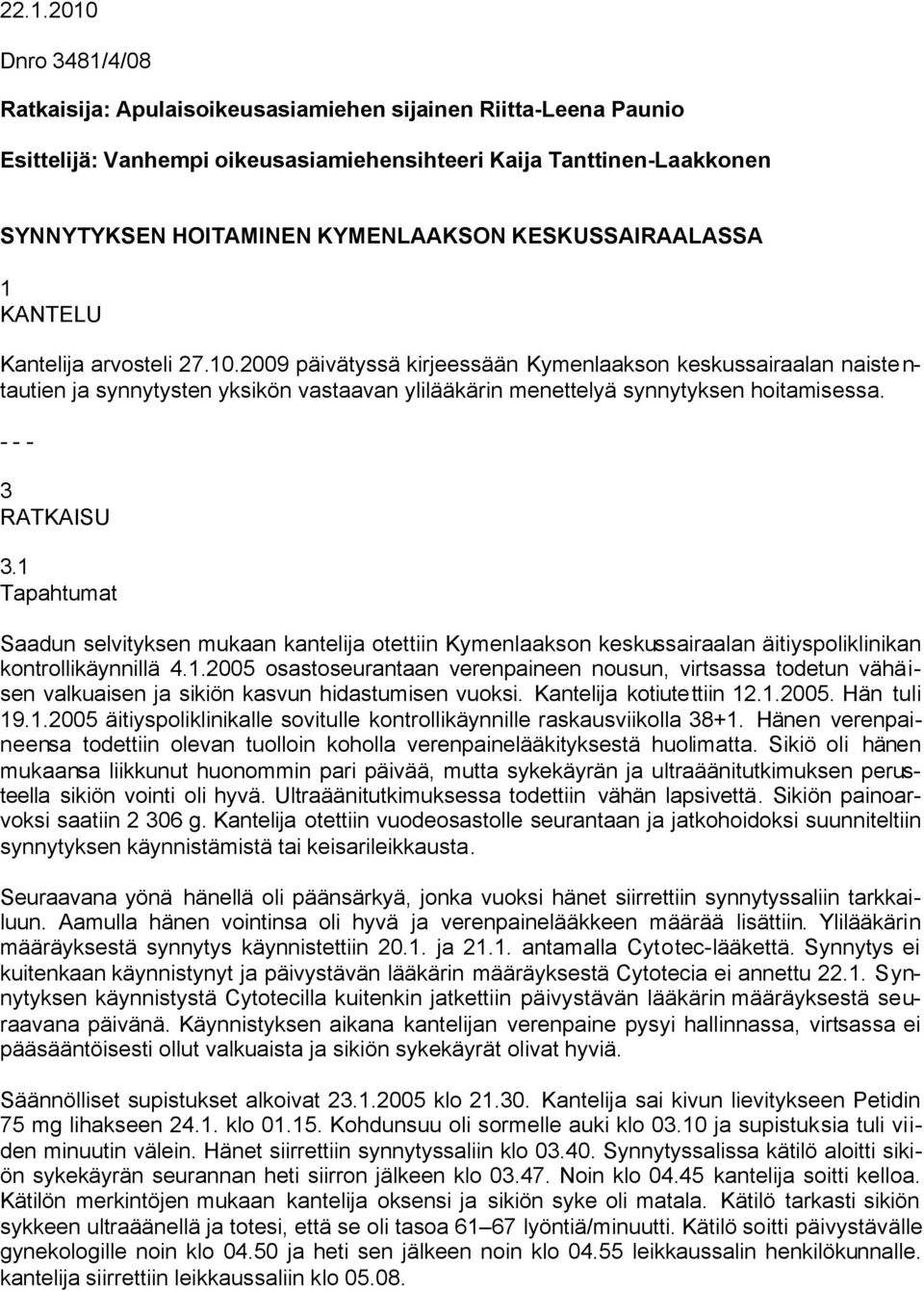 22.1.2010

Dnro 3481/4/08

Ratkaisija: Apulaisoikeusasiamiehen sijainen Riitta-Leena Paunio

Esittelijä: Vanhempi oikeusasiamiehensihteeri Kaija Tanttinen-Laakkonen

SYNNYTYKSEN HOITAMINEN KYMENLAAKSON KESKUSSAIRAALASSA

1
KANTELU

Kantelija arvosteli 27.10.2009 päivätyssä kirjeessään Kymenlaakson keskussairaalan naistentautien ja synnytysten yksikön vastaavan ylilääkärin menettelyä synnytyksen hoitamisessa.

- - -

3
RATKAISU

3.1
Tapahtumat

Saadun selvityksen mukaan kantelija otettiin Kymenlaakson keskussairaalan äitiyspoliklinikan kontrollikäynnillä 4.1.2005 osastoseurantaan verenpaineen nousun, virtsassa todetun vähäisen valkuaisen ja sikiön kasvun hidastumisen vuoksi. Kantelija kotiutettiin 12.1.2005. Hän tuli 19.1.2005 äitiyspoliklinikalle sovitulle kontrollikäynnille raskausviikolla 38+1. Hänen verenpaineensa todettiin olevan tuolloin koholla verenpainelääkityksestä huolimatta. Sikiö oli hänen mukaansa liikkunut huonommin pari päivää, mutta sykekäyrän ja ultraäänitutkimuksen perusteella sikiön vointi oli hyvä. Ultraäänitutkimuksessa todettiin vähän lapsivettä. Sikiön painoarvoksi saatiin 2 306 g. Kantelija otettiin vuodeosastolle seurantaan ja jatkohoidoksi suunniteltiin synnytyksen käynnistämistä tai keisarileikkausta.

Seuraavana yönä hänellä oli päänsärkyä, jonka vuoksi hänet siirrettiin synnytyssaliin tarkkailuun. Aamulla hänen vointinsa oli hyvä ja verenpainelääkkeen määrää lisättiin. Ylilääkärin määräyksestä synnytys käynnistettiin 20.1. ja 21.1. antamalla Cytotec-lääkettä. Synnytys ei kuitenkaan käynnistynyt ja päivystävän lääkärin määräyksestä Cytotecia ei annettu 22.1. Synnytyksen käynnistystä Cytotecilla kuitenkin jatkettiin päivystävän lääkärin määräyksestä seuraavana päivänä. Käynnistyksen aikana kantelijan verenpaine pysyi hallinnassa, virtsassa ei pääsääntöisesti ollut valkuaista ja sikiön sykekäyrät olivat hyviä.

Säännölliset supistukset alkoivat 23.1.2005 klo 21.30. Kantelija sai kivun lievitykseen Petidin 75 mg lihakseen 24.1. klo 01.15. Kohdunsuu oli sormelle auki klo 03.10 ja supistuksia tuli viiden minuutin välein. Hänet siirrettiin synnytyssaliin klo 03.40. Synnytyssalissa kätilö aloitti sikiön sykekäyrän seurannan heti siirron jälkeen klo 03.47. Noin klo 04.45 kantelija soitti kelloa. Kätilön merkintöjen mukaan kantelija oksensi ja sikiön syke oli matala. Kätilö tarkasti sikiön sykkeen ultraäänellä ja totesi, että se oli tasoa 61–67 lyöntiä/minuutti. Kätilö soitti päivystävälle gynekologille noin klo 04.50 ja heti sen jälkeen noin klo 04.55 leikkaussalin henkilökunnalle. kantelija siirrettiin leikkaussaliin klo 05.08.